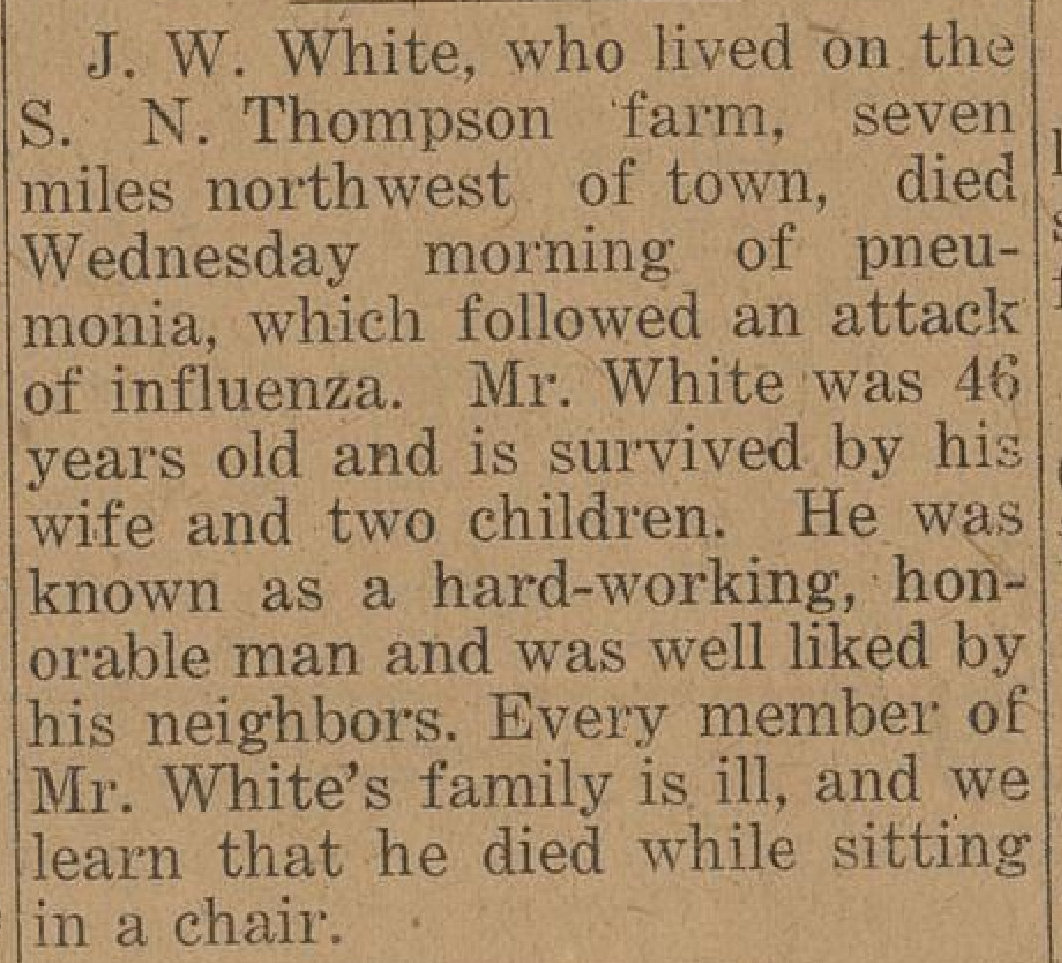 J. W. White, who lived on the S. N. Thompson farm, seven miles northwest of town, died Wednesday morning of pneumonia, which followed an attack of influenza. Mr. White was 46 years old and is survived by his wife and two children. He was known as a hard-working, honorable man and was well liked by his neighbors. Every member of Mr. White's family is ill, and we learn that he died while sitting in a chair.